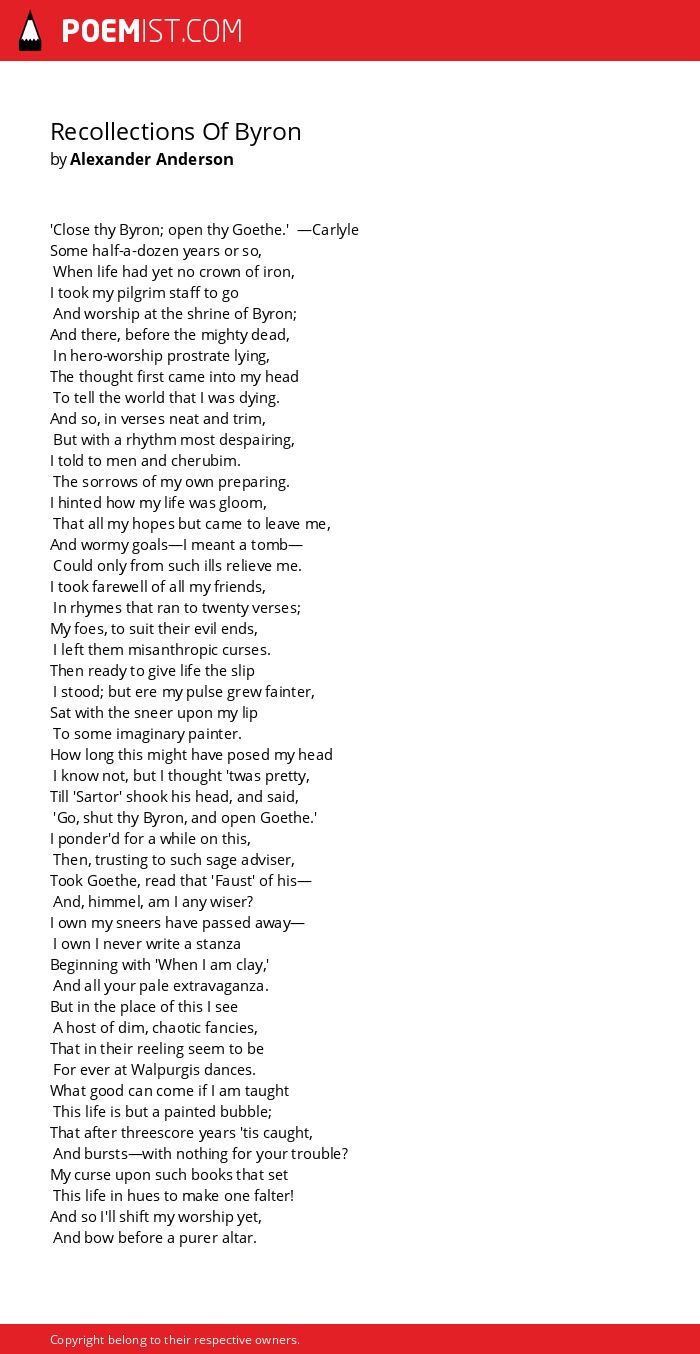 POEMIST.COM

Recollections Of Byron
by Alexander Anderson

'Close thy Byron; open thy Goethe.' —Carlyle
Some half-a-dozen years or so,
When life had yet no crown of iron,
I took my pilgrim staff to go
And worship at the shrine of Byron;
And there, before the mighty dead,
In hero-worship prostrate lying,
The thought first came into my head
To tell the world that I was dying.
And so, in verses neat and trim,
But with a rhythm most despairing,
I told to men and cherubim.
The sorrows of my own preparing.
I hinted how my life was gloom,
That all my hopes but came to leave me,
And wormy goals—I meant a tomb—
Could only from such ills relieve me.
I took farewell of all my friends,
In rhymes that ran to twenty verses;
My foes, to suit their evil ends,
I left them misanthropic curses.
Then ready to give life the slip
I stood; but ere my pulse grew fainter,
Sat with the sneer upon my lip
To some imaginary painter.
How long this might have posed my head
I know not, but I thought 'twas pretty,
Till 'Sartor' shook his head, and said,
'Go, shut thy Byron, and open Goethe.'
I ponder'd for a while on this,
Then, trusting to such sage adviser,
Took Goethe, read that 'Faust' of his—
And, himmel, am I any wiser?
I own my sneers have passed away—
I own I never write a stanza
Beginning with 'When I am clay,'
And all your pale extravaganza.
But in the place of this I see
A host of dim, chaotic fancies,
That in their reeling seem to be
For ever at Walpurgis dances.
What good can come if I am taught
This life is but a painted bubble;
That after threescore years 'tis caught,
And bursts—with nothing for your trouble?
My curse upon such books that set
This life in hues to make one falter!
And so I'll shift my worship yet,
And bow before a purer altar.

Copyright belong to their respective owners.